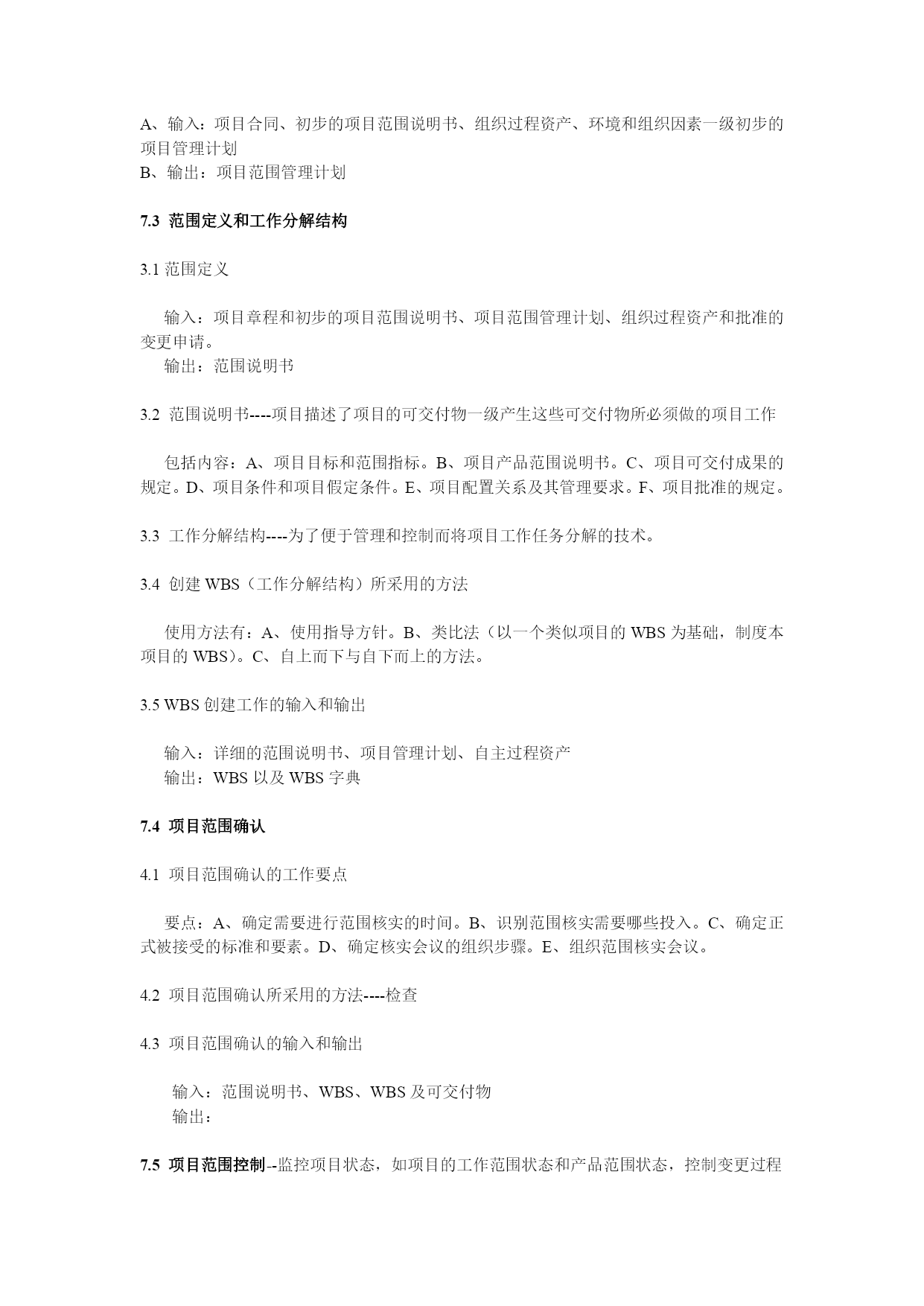 A、输入：项目合同、初步的项目范围说明书、组织过程资产、环境和组织因素一级初步的项目管理计划
B、输出：项目范围管理计划

7.3 范围定义和工作分解结构

3.1 范围定义

输入：项目章程和初步的项目范围说明书、项目范围管理计划、组织过程资产和批准的变更申请。
输出：范围说明书

3.2 范围说明书----项目描述了项目的可交付物一级产生这些可交付物所必须做的项目工作

包括内容：A、项目目标和范围指标。B、项目产品范围说明书。C、项目可交付成果的规定。D、项目条件和项目假定条件。E、项目配置关系及其管理要求。F、项目批准的规定。

3.3 工作分解结构----为了便于管理和控制而将项目工作任务分解的技术。

3.4 创建 WBS（工作分解结构）所采用的方法

使用方法有：A、使用指导方针。B、类比法（以一个类似项目的 WBS 为基础，制度本项目的 WBS）。C、自上而下与自下而上的方法。

3.5 WBS 创建工作的输入和输出

输入：详细的范围说明书、项目管理计划、自主过程资产
输出：WBS 以及 WBS 字典

7.4 项目范围确认

4.1 项目范围确认的工作要点

要点：A、确定需要进行范围核实的时间。B、识别范围核实需要哪些投入。C、确定正式被接受的标准和要素。D、确定核实会议的组织步骤。E、组织范围核实会议。

4.2 项目范围确认所采用的方法----检查

4.3 项目范围确认的输入和输出

输入：范围说明书、WBS、WBS 及可交付物
输出：

7.5 项目范围控制--监控项目状态，如项目的工作范围状态和产品范围状态，控制变更过程